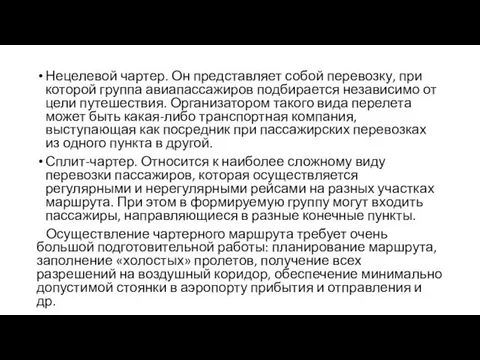 • Нецелевой чартер. Он представляет собой перевозку, при которой группа авиапассажиров подбирается независимо от цели путешествия. Организатором такого вида перелета может быть какая-либо транспортная компания, выступающая как посредник при пассажирских перевозках из одного пункта в другой.

• Сплит-чартер. Относится к наиболее сложному виду перевозки пассажиров, которая осуществляется регулярными и нерегулярными рейсами на разных участках маршрута. При этом в формируемую группу могут входить пассажиры, направляющиеся в разные конечные пункты.

Осуществление чартерного маршрута требует очень большой подготовительной работы: планирование маршрута, заполнение «холостых» пролетов, получение всех разрешений на воздушный коридор, обеспечение минимально допустимой стоянки в аэропорту прибытия и отправления и др.